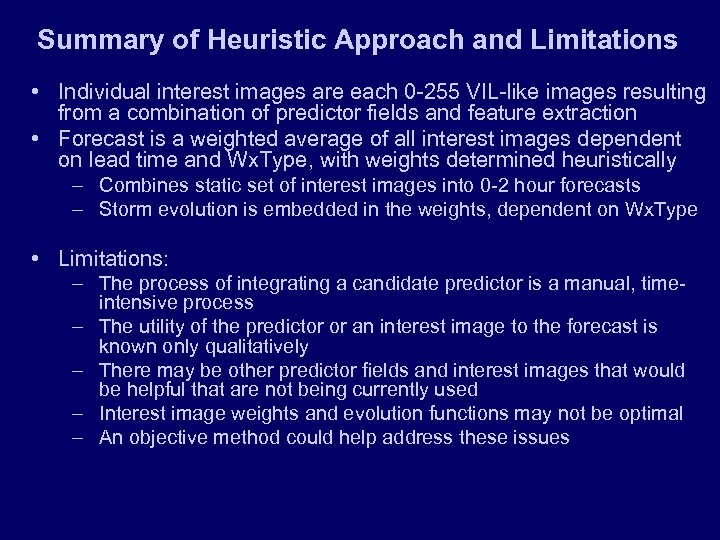 Summary of Heuristic Approach and Limitations

• Individual interest images are each 0-255 VIL-like images resulting from a combination of predictor fields and feature extraction
• Forecast is a weighted average of all interest images dependent on lead time and WxType, with weights determined heuristically
– Combines static set of interest images into 0-2 hour forecasts
– Storm evolution is embedded in the weights, dependent on WxType

• Limitations:
– The process of integrating a candidate predictor is a manual, time-intensive process
– The utility of the predictor or an interest image to the forecast is known only qualitatively
– There may be other predictor fields and interest images that would be helpful that are not being currently used
– Interest image weights and evolution functions may not be optimal
– An objective method could help address these issues